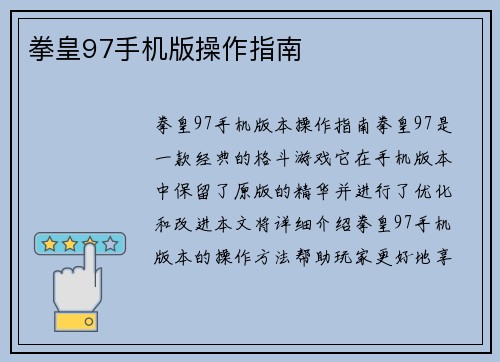 拳皇97手机版操作指南

拳皇97手机版本操作指南拳皇97是一款经典的格斗游戏它在手机版本中保留了原版的精华并进行了优化和改进本文将详细介绍拳皇97手机版本的操作方法帮助玩家更好地享